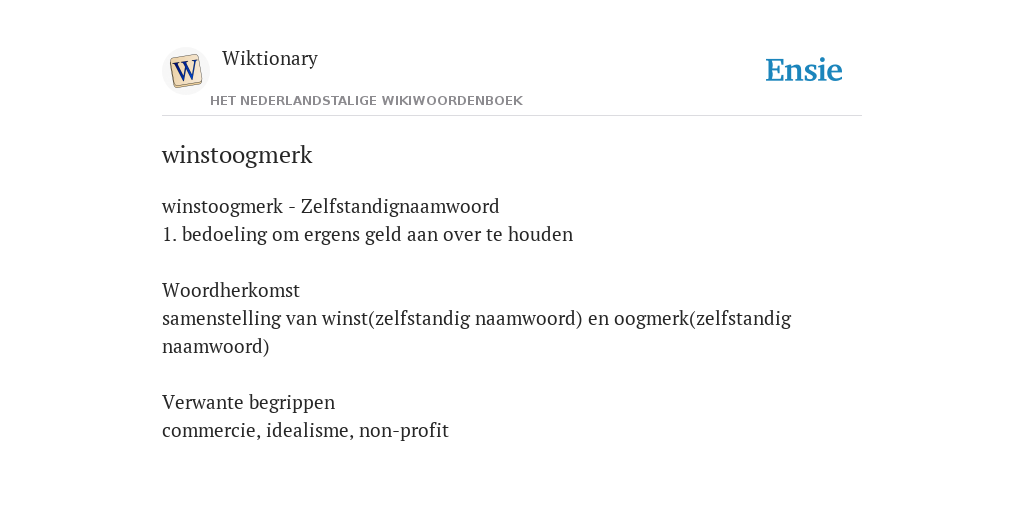 W
Wiktionary
HET NEDERLANDSTALIGE WIKIWOORDENBOEK
Ensie

winstoogmerk

winstoogmerk - Zelfstandignaamwoord
1. bedoeling om ergens geld aan over te houden

Woordherkomst
samenstelling van winst(zelfstandig naamwoord) en oogmerk(zelfstandig naamwoord)

Verwante begrippen
commercie, idealisme, non-profit